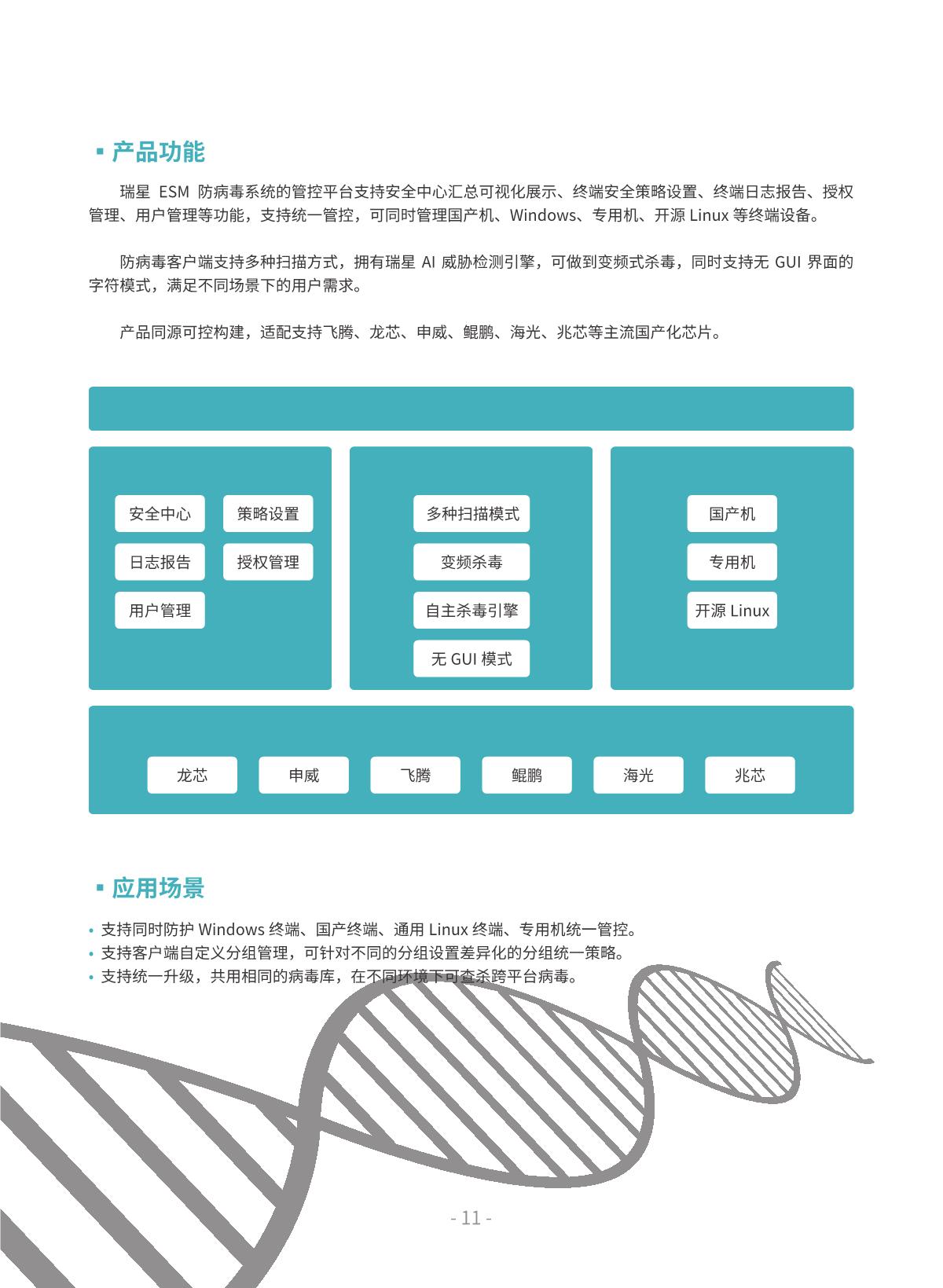 ▪ 产品功能

瑞星 ESM 防病毒系统的管控平台支持安全中心汇总可视化展示、终端安全策略设置、终端日志报告、授权管理、用户管理等功能，支持统一管控，可同时管理国产机、Windows、专用机、开源 Linux 等终端设备。

防病毒客户端支持多种扫描方式，拥有瑞星 AI 威胁检测引擎，可做到变频式杀毒，同时支持无 GUI 界面的字符模式，满足不同场景下的用户需求。

产品同源可控构建，适配支持飞腾、龙芯、申威、鲲鹏、海光、兆芯等主流国产化芯片。

安全中心
策略设置
日志报告
授权管理
用户管理

多种扫描模式
变频杀毒
自主杀毒引擎
无 GUI 模式

国产机
专用机
开源 Linux

龙芯
申威
飞腾
鲲鹏
海光
兆芯

▪ 应用场景

• 支持同时防护 Windows 终端、国产终端、通用 Linux 终端、专用机统一管控。
• 支持客户端自定义分组管理，可针对不同的分组设置差异化的分组统一策略。
• 支持统一升级，共用相同的病毒库，在不同环境下可查杀跨平台病毒。

- 11 -